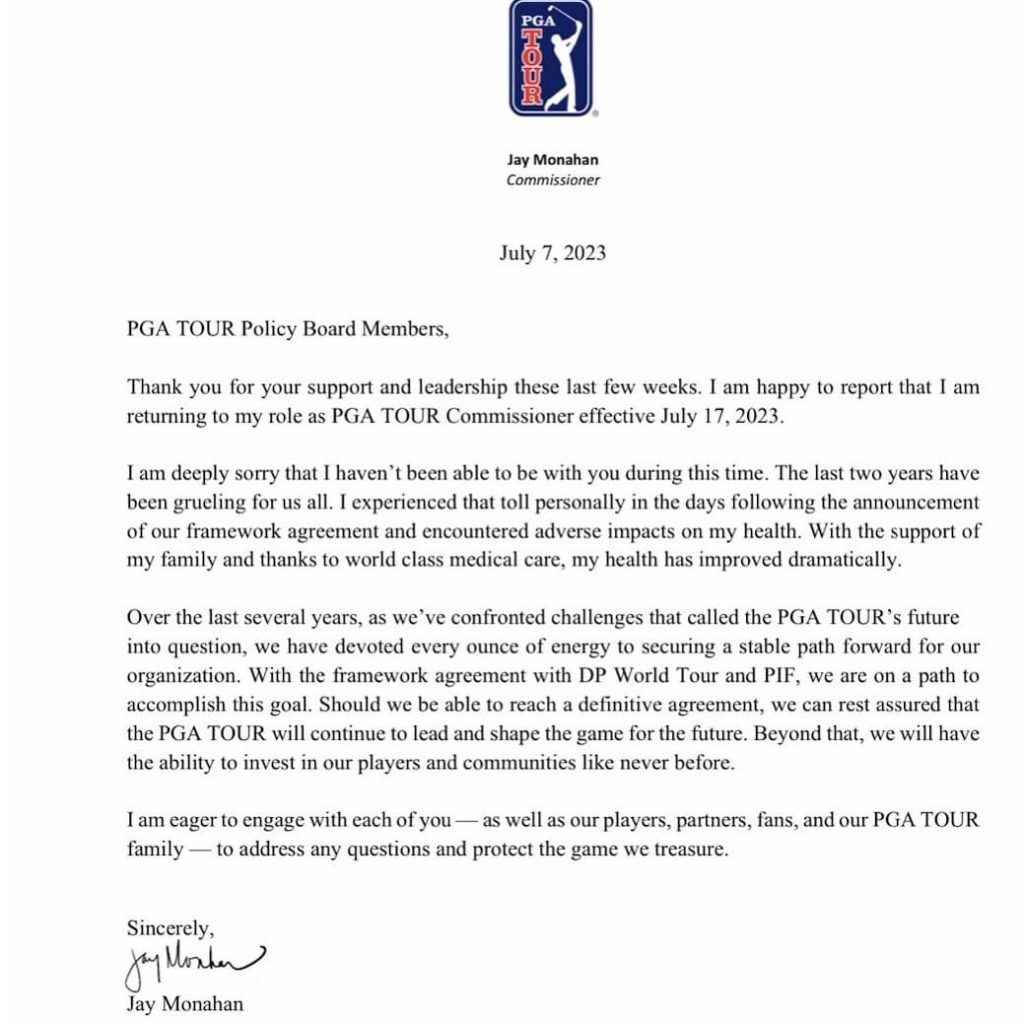 PGA TOUR

Jay Monahan
Commissioner

July 7, 2023

PGA TOUR Policy Board Members,

Thank you for your support and leadership these last few weeks. I am happy to report that I am returning to my role as PGA TOUR Commissioner effective July 17, 2023.

I am deeply sorry that I haven't been able to be with you during this time. The last two years have been grueling for us all. I experienced that toll personally in the days following the announcement of our framework agreement and encountered adverse impacts on my health. With the support of my family and thanks to world class medical care, my health has improved dramatically.

Over the last several years, as we've confronted challenges that called the PGA TOUR's future into question, we have devoted every ounce of energy to securing a stable path forward for our organization. With the framework agreement with DP World Tour and PIF, we are on a path to accomplish this goal. Should we be able to reach a definitive agreement, we can rest assured that the PGA TOUR will continue to lead and shape the game for the future. Beyond that, we will have the ability to invest in our players and communities like never before.

I am eager to engage with each of you — as well as our players, partners, fans, and our PGA TOUR family — to address any questions and protect the game we treasure.

Sincerely,
Jay Monahan
Jay Monahan